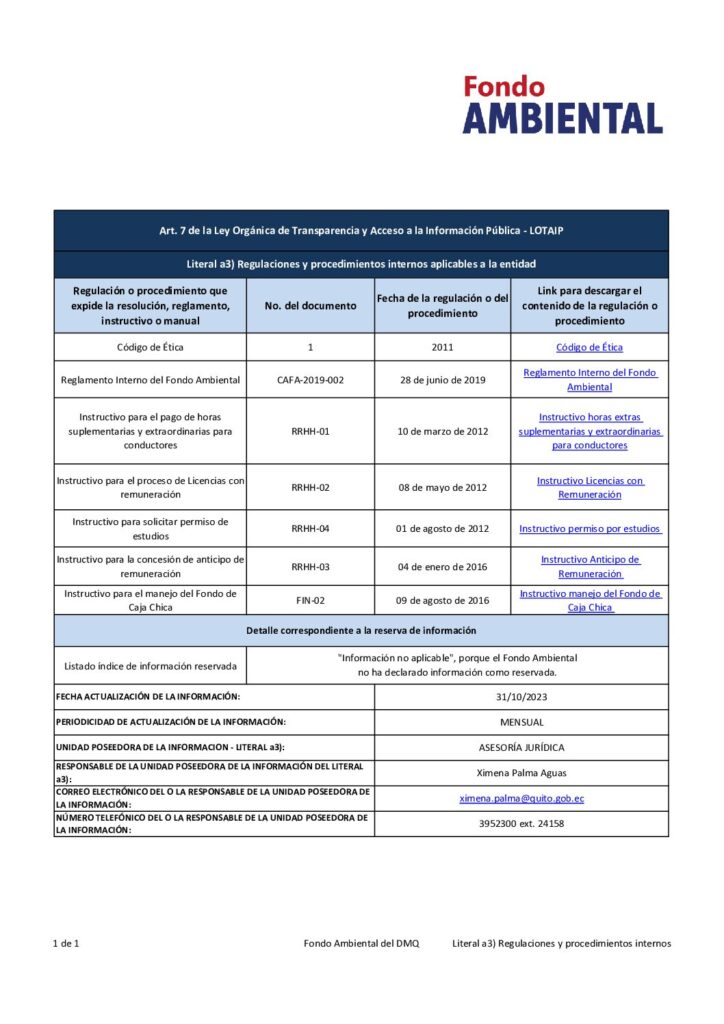 Fondo
AMBIENTAL

| Art. 7 de la Ley Orgánica de Transparencia y Acceso a la Información Pública - LOTAIP | | | |
|---|---|---|---|
| Literal a3) Regulaciones y procedimientos internos aplicables a la entidad | | | |
| Regulación o procedimiento que expide la resolución, reglamento, instructivo o manual | No. del documento | Fecha de la regulación o del procedimiento | Link para descargar el contenido de la regulación o procedimiento |
| Código de Ética | 1 | 2011 | Código de Ética |
| Reglamento Interno del Fondo Ambiental | CAFA-2019-002 | 28 de junio de 2019 | Reglamento Interno del Fondo Ambiental |
| Instructivo para el pago de horas suplementarias y extraordinarias para conductores | RRHH-01 | 10 de marzo de 2012 | Instructivo horas extras suplementarias y extraordinarias para conductores |
| Instructivo para el proceso de Licencias con remuneración | RRHH-02 | 08 de mayo de 2012 | Instructivo Licencias con Remuneración |
| Instructivo para solicitar permiso de estudios | RRHH-04 | 01 de agosto de 2012 | Instructivo permiso por estudios |
| Instructivo para la concesión de anticipo de remuneración | RRHH-03 | 04 de enero de 2016 | Instructivo Anticipo de Remuneración |
| Instructivo para el manejo del Fondo de Caja Chica | FIN-02 | 09 de agosto de 2016 | Instructivo manejo del Fondo de Caja Chica |
| Detalle correspondiente a la reserva de información | | | |
| Listado índice de información reservada | "Información no aplicable", porque el Fondo Ambiental no ha declarado información como reservada. | | |
| FECHA ACTUALIZACIÓN DE LA INFORMACIÓN: | | 31/10/2023 | |
| PERIODICIDAD DE ACTUALIZACIÓN DE LA INFORMACIÓN: | | MENSUAL | |
| UNIDAD POSEEDORA DE LA INFORMACION - LITERAL a3): | | ASESORÍA JURÍDICA | |
| RESPONSABLE DE LA UNIDAD POSEEDORA DE LA INFORMACIÓN DEL LITERAL a3): | | Ximena Palma Aguas | |
| CORREO ELECTRÓNICO DEL O LA RESPONSABLE DE LA UNIDAD POSEEDORA DE LA INFORMACIÓN: | | ximena.palma@quito.gob.ec | |
| NÚMERO TELEFÓNICO DEL O LA RESPONSABLE DE LA UNIDAD POSEEDORA DE LA INFORMACIÓN: | | 3952300 ext. 24158 | |

1 de 1 Fondo Ambiental del DMQ Literal a3) Regulaciones y procedimientos internos